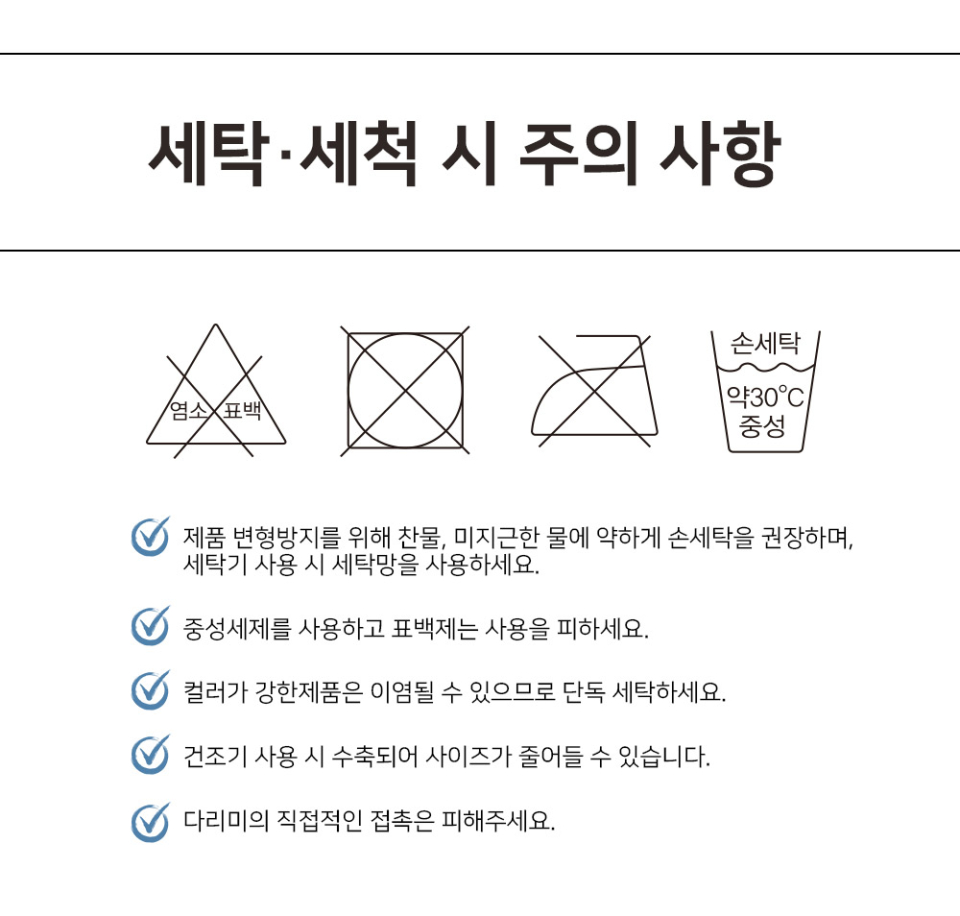 세탁·세척 시 주의 사항

염소 표백

손세탁
약30°C
중성

제품 변형방지를 위해 찬물, 미지근한 물에 약하게 손세탁을 권장하며, 세탁기 사용 시 세탁망을 사용하세요.

중성세제를 사용하고 표백제는 사용을 피하세요.

컬러가 강한제품은 이염될 수 있으므로 단독 세탁하세요.

건조기 사용 시 수축되어 사이즈가 줄어들 수 있습니다.

다리미의 직접적인 접촉은 피해주세요.